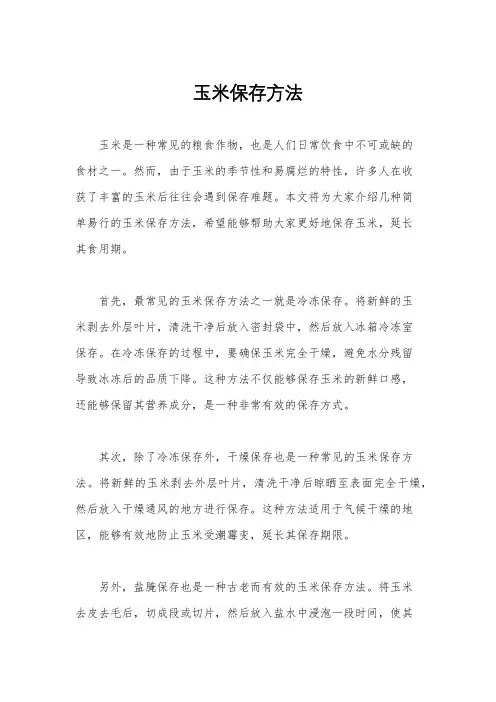 玉米保存方法

玉米是一种常见的粮食作物，也是人们日常饮食中不可或缺的食材之一。然而，由于玉米的季节性和易腐烂的特性，许多人在收获了丰富的玉米后往往会遇到保存难题。本文将为大家介绍几种简单易行的玉米保存方法，希望能够帮助大家更好地保存玉米，延长其食用期。

首先，最常见的玉米保存方法之一就是冷冻保存。将新鲜的玉米剥去外层叶片，清洗干净后放入密封袋中，然后放入冰箱冷冻室保存。在冷冻保存的过程中，要确保玉米完全干燥，避免水分残留导致冰冻后的品质下降。这种方法不仅能够保存玉米的新鲜口感，还能够保留其营养成分，是一种非常有效的保存方式。

其次，除了冷冻保存外，干燥保存也是一种常见的玉米保存方法。将新鲜的玉米剥去外层叶片，清洗干净后晾晒至表面完全干燥，然后放入干燥通风的地方进行保存。这种方法适用于气候干燥的地区，能够有效地防止玉米受潮霉变，延长其保存期限。

另外，盐腌保存也是一种古老而有效的玉米保存方法。将玉米去皮去毛后，切成段或切片，然后放入盐水中浸泡一段时间，使其